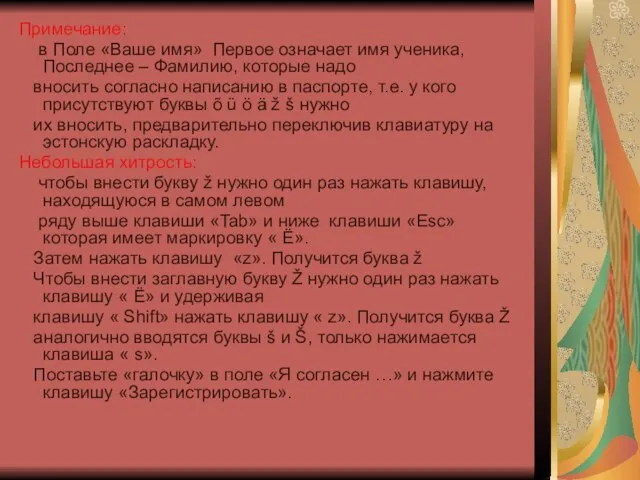 Примечание:
в Поле «Ваше имя» Первое означает имя ученика, Последнее – Фамилию, которые надо
вносить согласно написанию в паспорте, т.е. у кого присутствуют буквы õ ü ö ä ž š нужно
их вносить, предварительно переключив клавиатуру на эстонскую раскладку.
Небольшая хитрость:
чтобы внести букву ž нужно один раз нажать клавишу, находящуюся в самом левом
ряду выше клавиши «Tab» и ниже клавиши «Esc» которая имеет маркировку « Ё».
Затем нажать клавишу «z». Получится буква ž
Чтобы внести заглавную букву Ž нужно один раз нажать клавишу « Ё» и удерживая
клавишу « Shift» нажать клавишу « z». Получится буква Ž
аналогично вводятся буквы š и Š, только нажимается клавиша « s».
Поставьте «галочку» в поле «Я согласен …» и нажмите клавишу «Зарегистрировать».